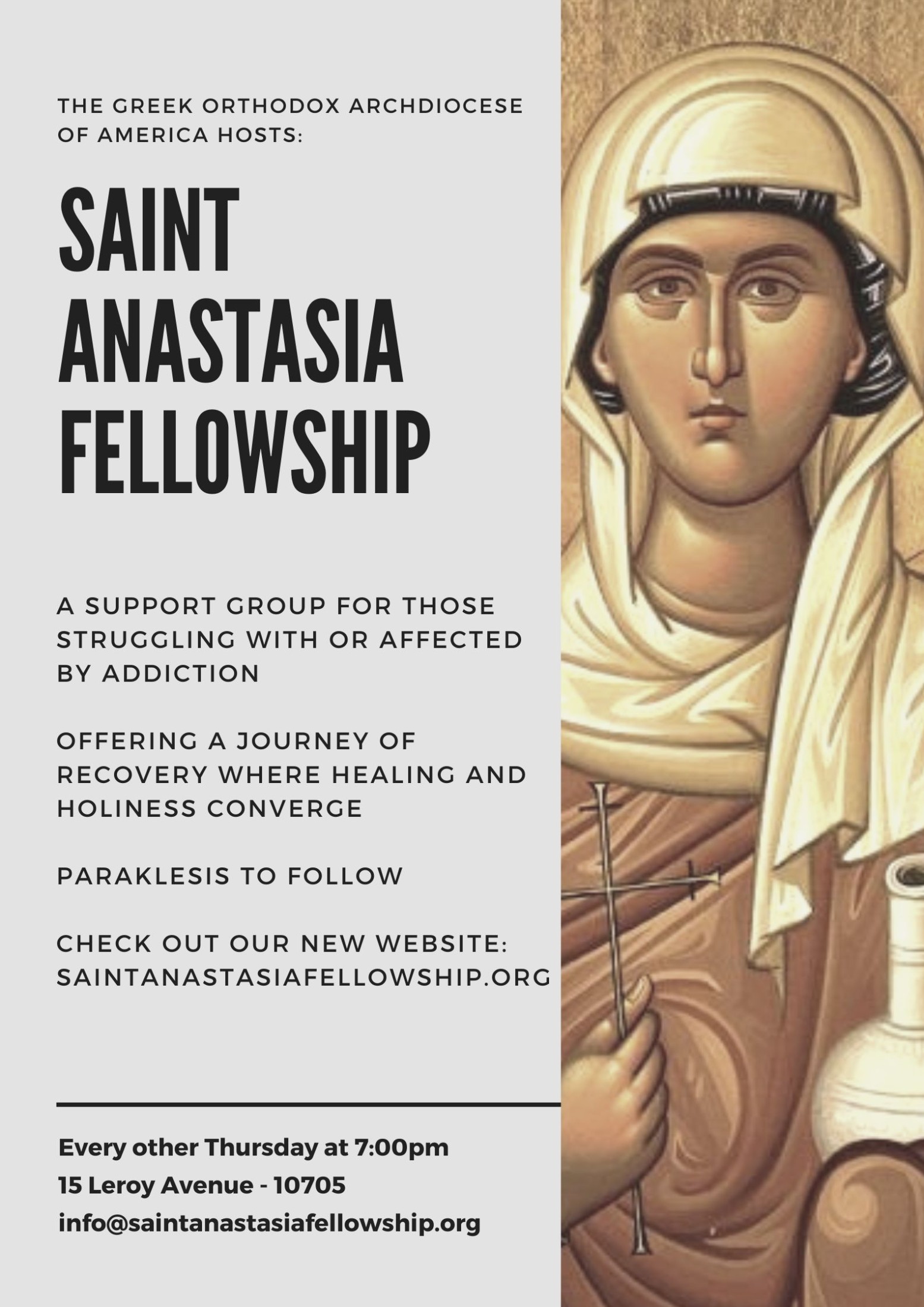 THE GREEK ORTHODOX ARCHDIOCESE OF AMERICA HOSTS:

SAINT
ANASTASIA
FELLOWSHIP

A SUPPORT GROUP FOR THOSE STRUGGLING WITH OR AFFECTED BY ADDICTION

OFFERING A JOURNEY OF RECOVERY WHERE HEALING AND HOLINESS CONVERGE

PARAKLESIS TO FOLLOW

CHECK OUT OUR NEW WEBSITE:
SAINTANASTASIAFELLOWSHIP.ORG

Every other Thursday at 7:00pm
15 Leroy Avenue - 10705
info@saintanastasiafellowship.org